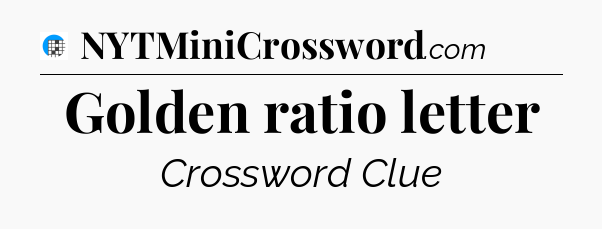 NYTMiniCrossword.com

Golden ratio letter

Crossword Clue